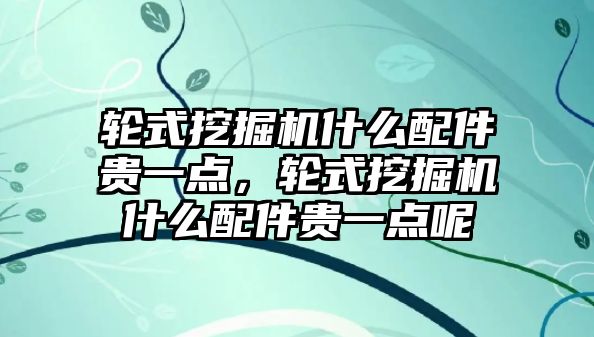 轮式挖掘机什么配件贵一点，轮式挖掘机什么配件贵一点呢